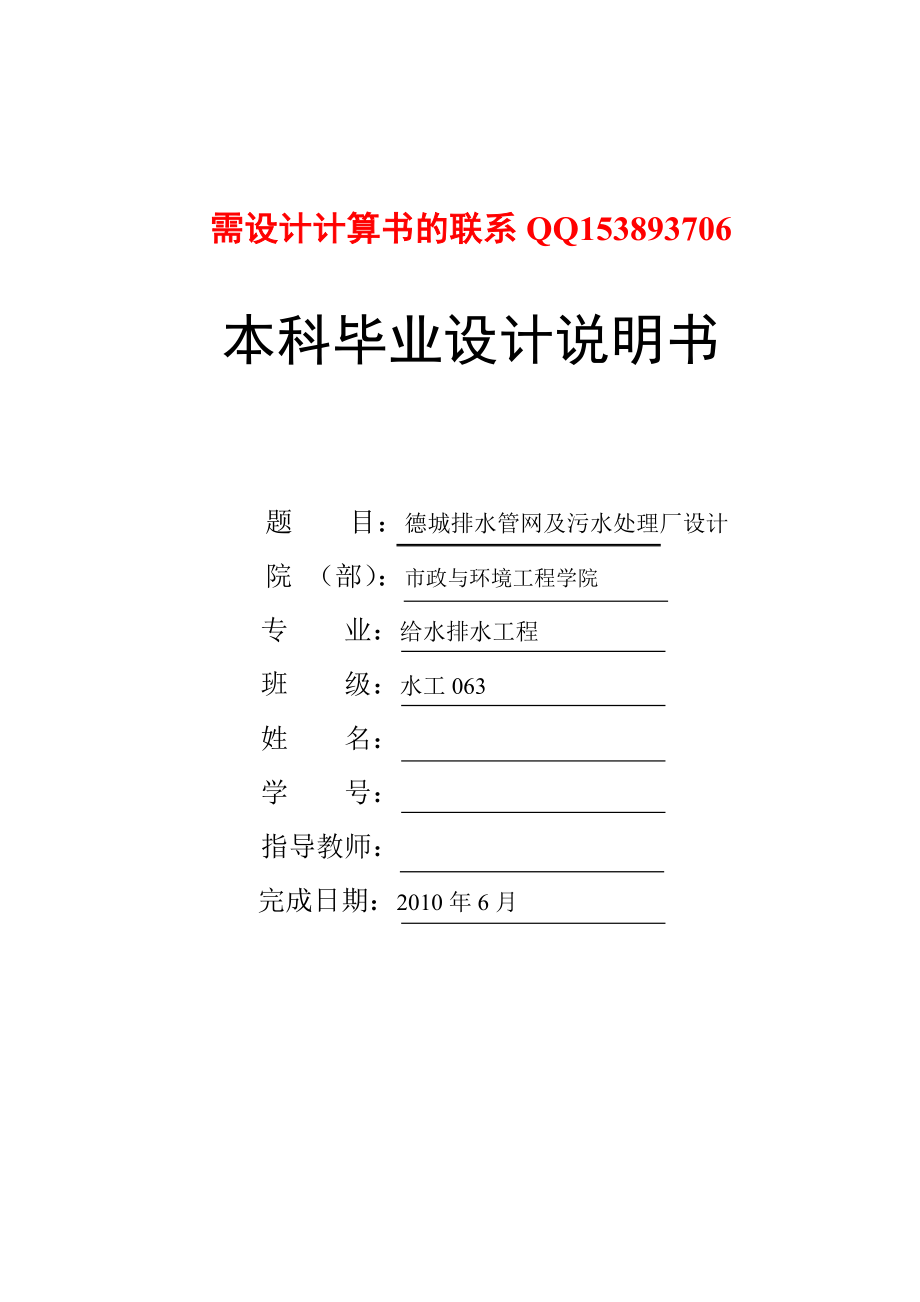 需设计计算书的联系 QQ153893706

本科毕业设计说明书

题　　目：德城排水管网及污水处理厂设计

院　（部）：市政与环境工程学院

专　　业：给水排水工程

班　　级：水工 063

姓　　名：

学　　号：

指导教师：

完成日期：2010 年 6 月